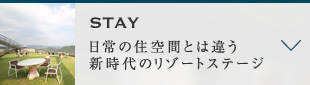 STAY

日常の住空間とは違う
新時代のリゾートステージ